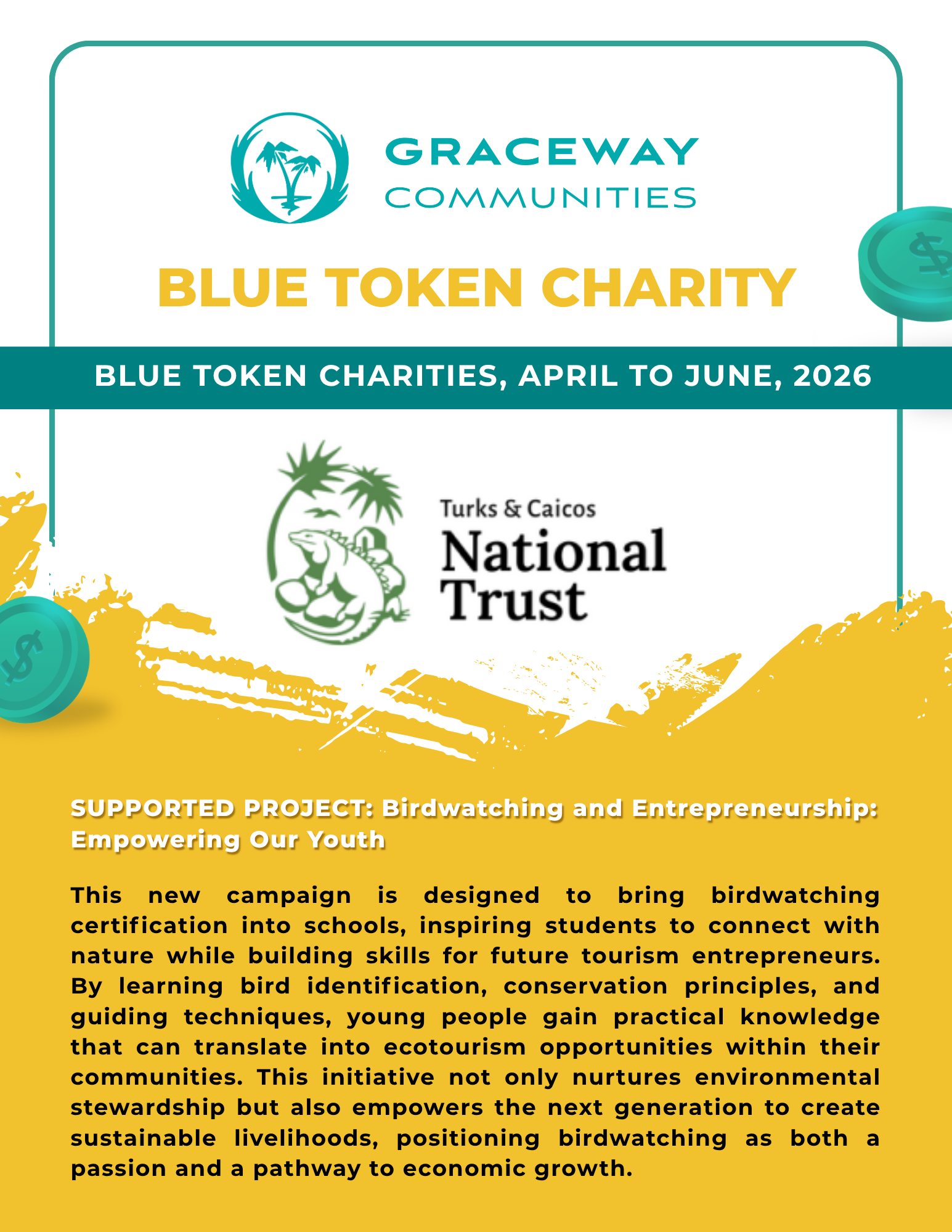 GRACEWAY
COMMUNITIES

BLUE TOKEN CHARITY

BLUE TOKEN CHARITIES, APRIL TO JUNE, 2026

Turks & Caicos
National
Trust

SUPPORTED PROJECT: Birdwatching and Entrepreneurship: Empowering Our Youth

This new campaign is designed to bring birdwatching certification into schools, inspiring students to connect with nature while building skills for future tourism entrepreneurs. By learning bird identification, conservation principles, and guiding techniques, young people gain practical knowledge that can translate into ecotourism opportunities within their communities. This initiative not only nurtures environmental stewardship but also empowers the next generation to create sustainable livelihoods, positioning birdwatching as both a passion and a pathway to economic growth.